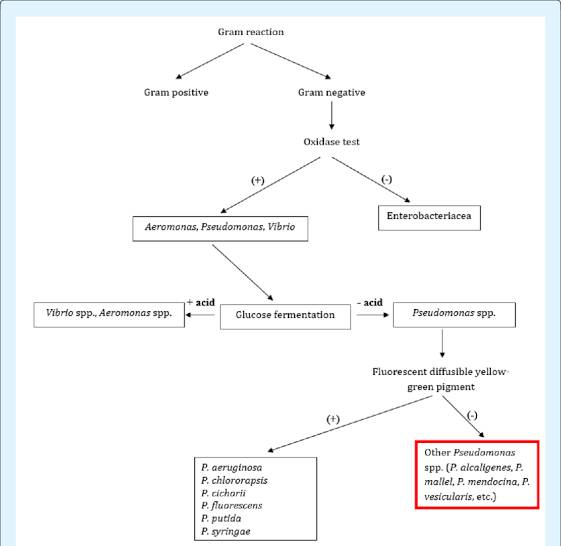 Gram reaction

Gram positive

Gram negative

Oxidase test

(+)

(-)

Aeromonas, Pseudomonas, Vibrio

Enterobacteriacea

+ acid

Vibrio spp., Aeromonas spp.

Glucose fermentation

- acid

Pseudomonas spp.

Fluorescent diffusible yellow-green pigment

(+)

(-)

P. aeruginosa
P. chlororapsis
P. cichorii
P. fluorescens
P. putida
P. syringae

Other Pseudomonas spp. (P. alcaligenes, P. mallei, P. mendocina, P. vesicularis, etc.)